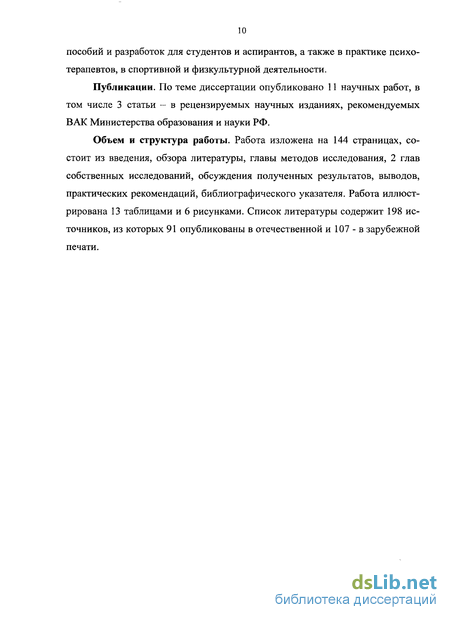 10

пособий и разработок для студентов и аспирантов, а также в практике психотерапевтов, в спортивной и физкультурной деятельности.

**Публикации**. По теме диссертации опубликовано 11 научных работ, в том числе 3 статьи – в рецензируемых научных изданиях, рекомендуемых ВАК Министерства образования и науки РФ.

**Объем и структура работы**. Работа изложена на 144 страницах, состоит из введения, обзора литературы, главы методов исследования, 2 глав собственных исследований, обсуждения полученных результатов, выводов, практических рекомендаций, библиографического указателя. Работа иллюстрирована 13 таблицами и 6 рисунками. Список литературы содержит 198 источников, из которых 91 опубликованы в отечественной и 107 - в зарубежной печати.

dsLib.net
библиотека диссертаций